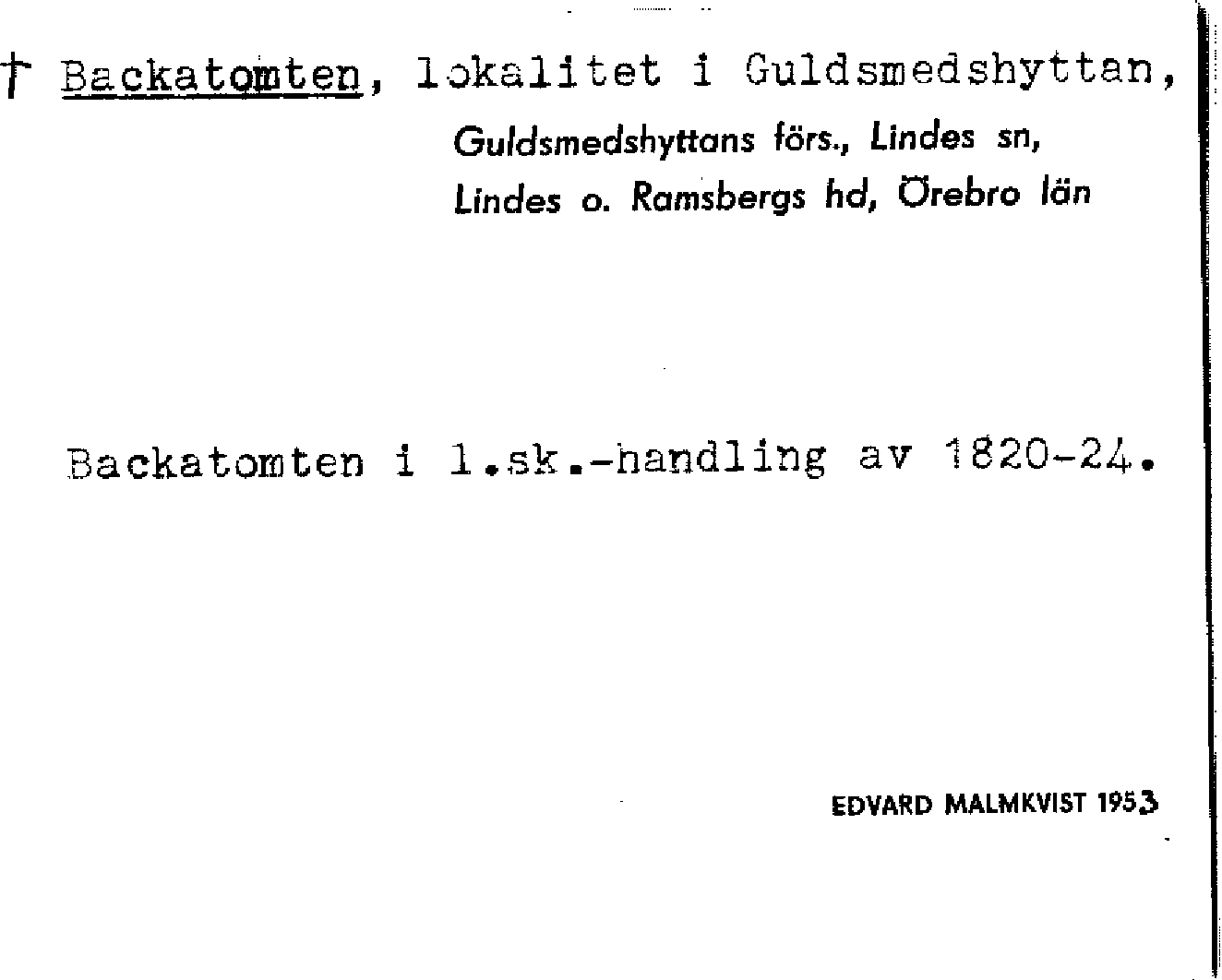 † Backatomten, lokalitet i Guldsmedshyttan,
Guldsmedshyttans förs., Lindes sn,
Lindes o. Ramsbergs hd, Örebro län

Backatomten i l.sk.-handling av 1820-24.

EDVARD MALMKVIST 1953